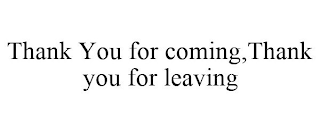 Thank You for coming,Thank you for leaving